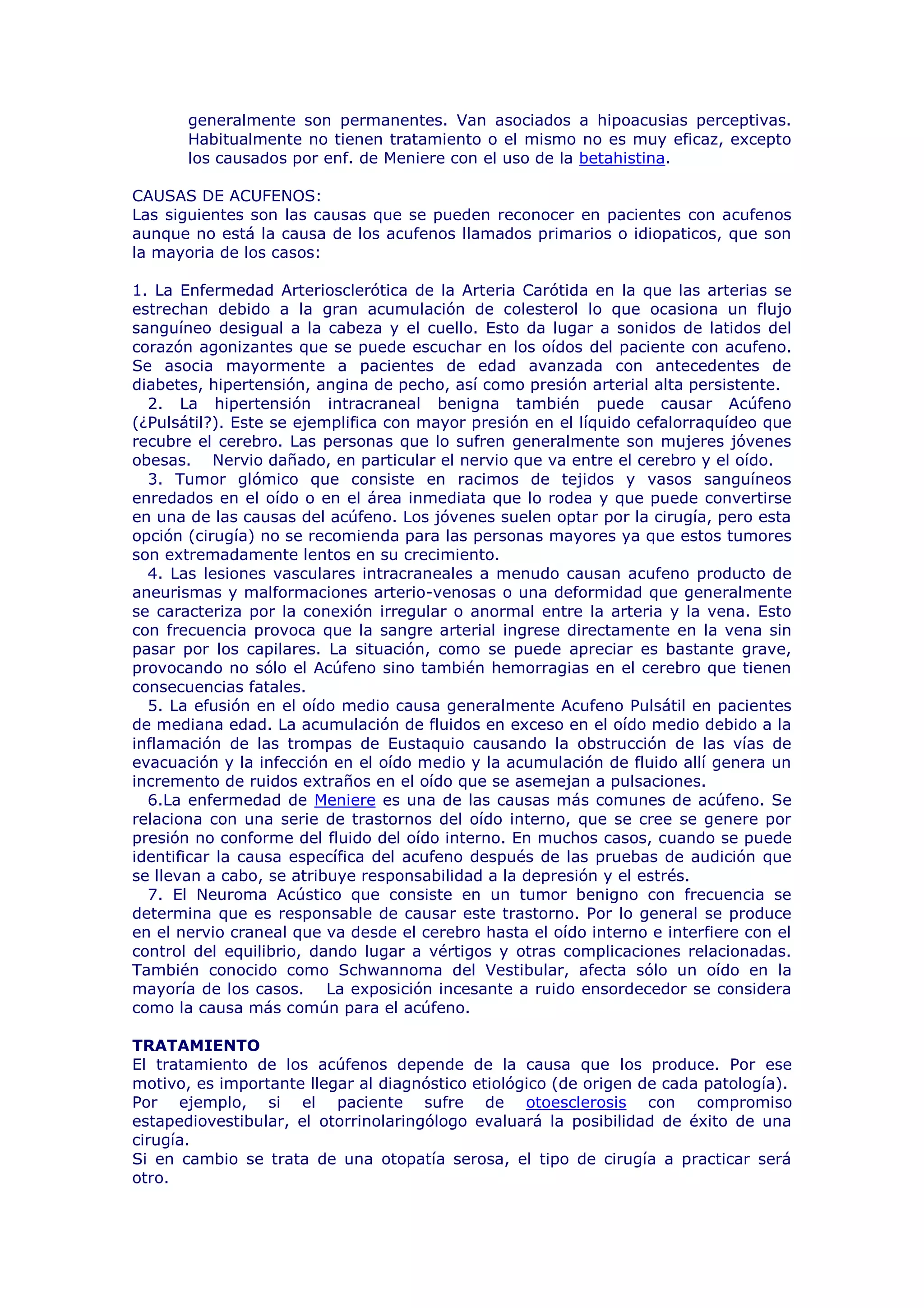 generalmente son permanentes. Van asociados a hipoacusias perceptivas. Habitualmente no tienen tratamiento o el mismo no es muy eficaz, excepto los causados por enf. de Meniere con el uso de la betahistina.

CAUSAS DE ACUFENOS:
Las siguientes son las causas que se pueden reconocer en pacientes con acufenos aunque no está la causa de los acufenos llamados primarios o idiopaticos, que son la mayoria de los casos:

1. La Enfermedad Arteriosclerótica de la Arteria Carótida en la que las arterias se estrechan debido a la gran acumulación de colesterol lo que ocasiona un flujo sanguíneo desigual a la cabeza y el cuello. Esto da lugar a sonidos de latidos del corazón agonizantes que se puede escuchar en los oídos del paciente con acufeno. Se asocia mayormente a pacientes de edad avanzada con antecedentes de diabetes, hipertensión, angina de pecho, así como presión arterial alta persistente.
2. La hipertensión intracraneal benigna también puede causar Acúfeno (¿Pulsátil?). Este se ejemplifica con mayor presión en el líquido cefalorraquídeo que recubre el cerebro. Las personas que lo sufren generalmente son mujeres jóvenes obesas. Nervio dañado, en particular el nervio que va entre el cerebro y el oído.
3. Tumor glómico que consiste en racimos de tejidos y vasos sanguíneos enredados en el oído o en el área inmediata que lo rodea y que puede convertirse en una de las causas del acúfeno. Los jóvenes suelen optar por la cirugía, pero esta opción (cirugía) no se recomienda para las personas mayores ya que estos tumores son extremadamente lentos en su crecimiento.
4. Las lesiones vasculares intracraneales a menudo causan acufeno producto de aneurismas y malformaciones arterio-venosas o una deformidad que generalmente se caracteriza por la conexión irregular o anormal entre la arteria y la vena. Esto con frecuencia provoca que la sangre arterial ingrese directamente en la vena sin pasar por los capilares. La situación, como se puede apreciar es bastante grave, provocando no sólo el Acúfeno sino también hemorragias en el cerebro que tienen consecuencias fatales.
5. La efusión en el oído medio causa generalmente Acufeno Pulsátil en pacientes de mediana edad. La acumulación de fluidos en exceso en el oído medio debido a la inflamación de las trompas de Eustaquio causando la obstrucción de las vías de evacuación y la infección en el oído medio y la acumulación de fluido allí genera un incremento de ruidos extraños en el oído que se asemejan a pulsaciones.
6.La enfermedad de Meniere es una de las causas más comunes de acúfeno. Se relaciona con una serie de trastornos del oído interno, que se cree se genere por presión no conforme del fluido del oído interno. En muchos casos, cuando se puede identificar la causa específica del acufeno después de las pruebas de audición que se llevan a cabo, se atribuye responsabilidad a la depresión y el estrés.
7. El Neuroma Acústico que consiste en un tumor benigno con frecuencia se determina que es responsable de causar este trastorno. Por lo general se produce en el nervio craneal que va desde el cerebro hasta el oído interno e interfiere con el control del equilibrio, dando lugar a vértigos y otras complicaciones relacionadas. También conocido como Schwannoma del Vestibular, afecta sólo un oído en la mayoría de los casos. La exposición incesante a ruido ensordecedor se considera como la causa más común para el acúfeno.

TRATAMIENTO
El tratamiento de los acúfenos depende de la causa que los produce. Por ese motivo, es importante llegar al diagnóstico etiológico (de origen de cada patología).
Por ejemplo, si el paciente sufre de otoesclerosis con compromiso estapediovestibular, el otorrinolaringólogo evaluará la posibilidad de éxito de una cirugía.
Si en cambio se trata de una otopatía serosa, el tipo de cirugía a practicar será otro.